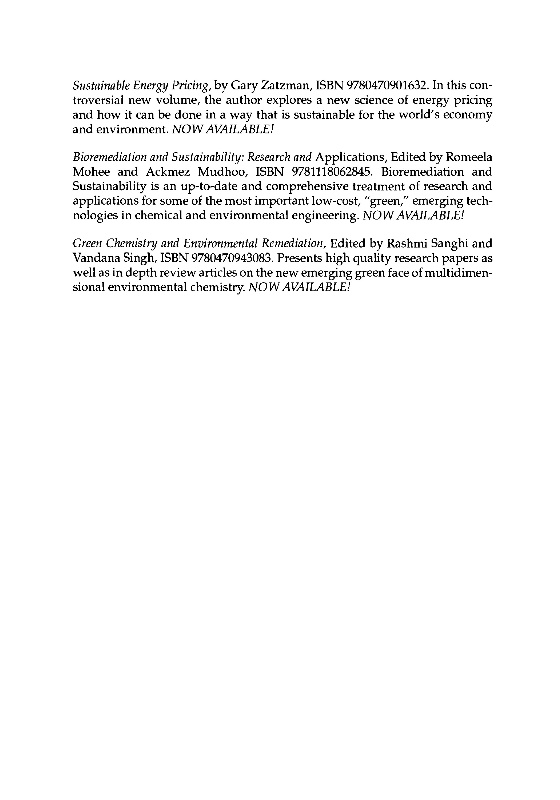 Sustainable Energy Pricing, by Gary Zatzman, ISBN 9780470901632. In this controversial new volume, the author explores a new science of energy pricing and how it can be done in a way that is sustainable for the world's economy and environment. NOW AVAILABLE!

Bioremediation and Sustainability: Research and Applications, Edited by Romeela Mohee and Ackmez Mudhoo, ISBN 9781118062845. Bioremediation and Sustainability is an up-to-date and comprehensive treatment of research and applications for some of the most important low-cost, "green," emerging technologies in chemical and environmental engineering. NOW AVAILABLE!

Green Chemistry and Environmental Remediation, Edited by Rashmi Sanghi and Vandana Singh, ISBN 9780470943083. Presents high quality research papers as well as in depth review articles on the new emerging green face of multidimensional environmental chemistry. NOW AVAILABLE!